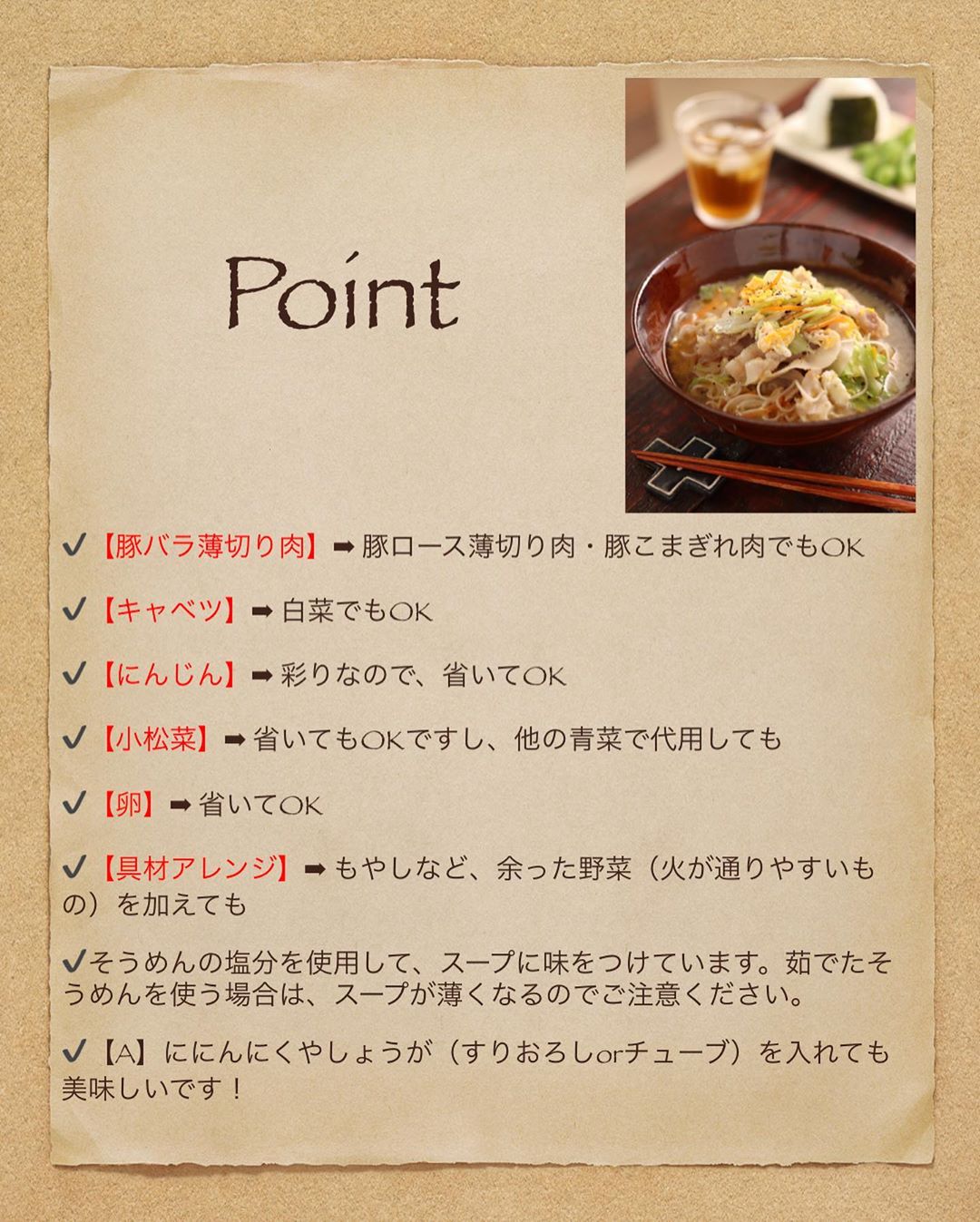 Point

✔【豚バラ薄切り肉】➡豚ロース薄切り肉・豚こまぎれ肉でもOK

✔【キャベツ】➡白菜でもOK

✔【にんじん】➡彩りなので、省いてOK

✔【小松菜】➡省いてもOKですし、他の青菜で代用しても

✔【卵】➡省いてOK

✔【具材アレンジ】➡もやしなど、余った野菜（火が通りやすいもの）を加えても

✔そうめんの塩分を使用して、スープに味をつけています。茹でたそうめんを使う場合は、スープが薄くなるのでご注意ください。

✔【A】ににんにくやしょうが（すりおろしorチューブ）を入れても美味しいです！